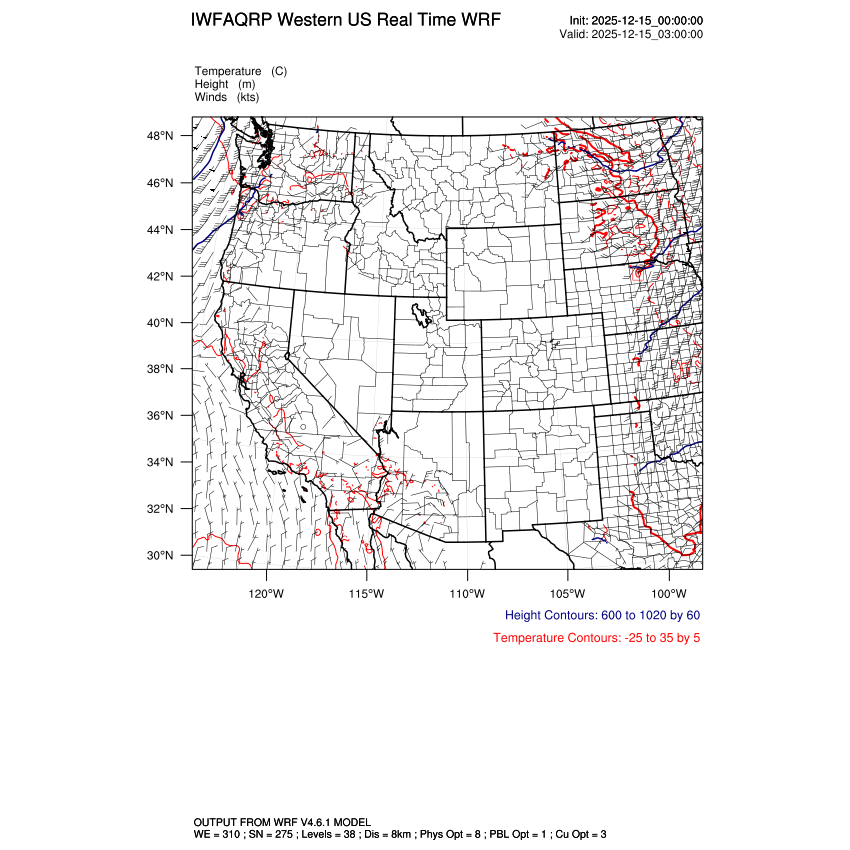 IWFAQRP Western US Real Time WRF

Init: 2025-12-15_00:00:00
Valid: 2025-12-15_03:00:00

Temperature (C)
Height (m)
Winds (kts)

48°N
46°N
44°N
42°N
40°N
38°N
36°N
34°N
32°N
30°N

120°W 115°W 110°W 105°W 100°W

Height Contours: 600 to 1020 by 60

Temperature Contours: -25 to 35 by 5

OUTPUT FROM WRF V4.6.1 MODEL
WE = 310 ; SN = 275 ; Levels = 38 ; Dis = 8km ; Phys Opt = 8 ; PBL Opt = 1 ; Cu Opt = 3